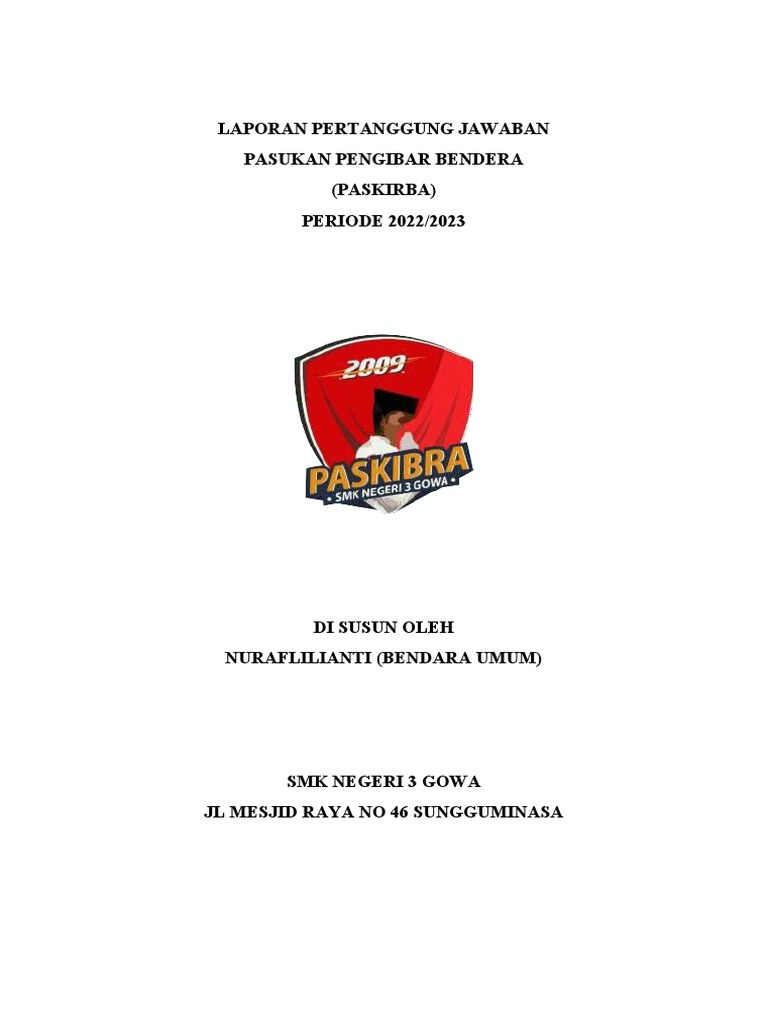 LAPORAN PERTANGGUNG JAWABAN
PASUKAN PENGIBAR BENDERA
(PASKIRBA)
PERIODE 2022/2023

2009
PASKIBRA
SMK NEGERI 3 GOWA

DI SUSUN OLEH
NURAFLILIANTI (BENDARA UMUM)

SMK NEGERI 3 GOWA
JL MESJID RAYA NO 46 SUNGGUMINASA